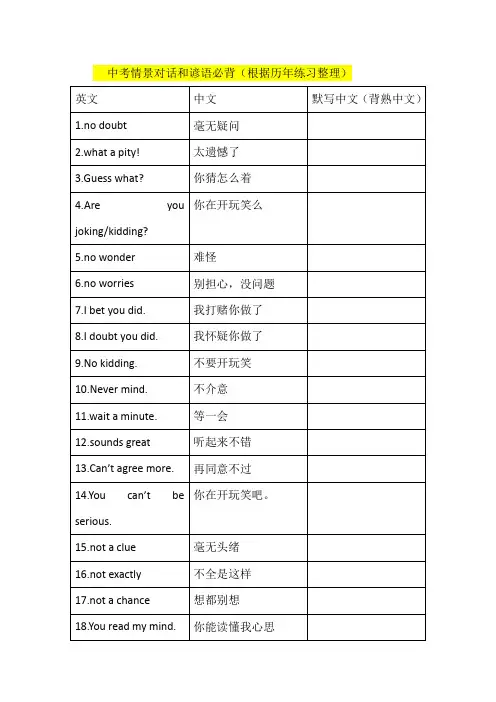 中考情景对话和谚语必背（根据历年练习整理）

| 英文 | 中文 | 默写中文（背熟中文） |
|---|---|---|
| 1.no doubt | 毫无疑问 | |
| 2.what a pity! | 太遗憾了 | |
| 3.Guess what? | 你猜怎么着 | |
| 4.Are you joking/kidding? | 你在开玩笑么 | |
| 5.no wonder | 难怪 | |
| 6.no worries | 别担心，没问题 | |
| 7.I bet you did. | 我打赌你做了 | |
| 8.I doubt you did. | 我怀疑你做了 | |
| 9.No kidding. | 不要开玩笑 | |
| 10.Never mind. | 不介意 | |
| 11.wait a minute. | 等一会 | |
| 12.sounds great | 听起来不错 | |
| 13.Can't agree more. | 再同意不过 | |
| 14.You can't be serious. | 你在开玩笑吧。 | |
| 15.not a clue | 毫无头绪 | |
| 16.not exactly | 不全是这样 | |
| 17.not a chance | 想都别想 | |
| 18.You read my mind. | 你能读懂我心思 | |